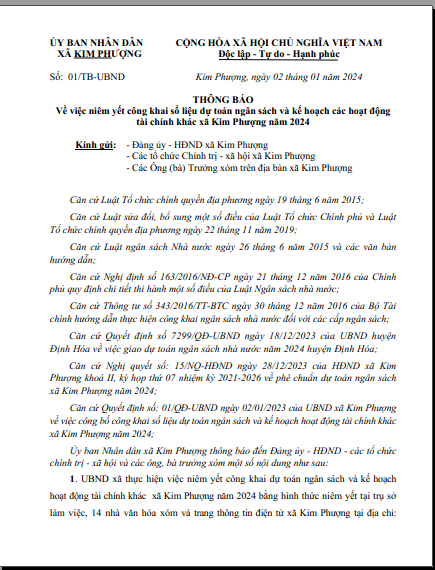 ỦY BAN NHÂN DÂN
XÃ KIM PHƯỢNG

CỘNG HÒA XÃ HỘI CHỦ NGHĨA VIỆT NAM
Độc lập - Tự do - Hạnh phúc

Số: 01/TB-UBND

Kim Phượng, ngày 02 tháng 01 năm 2024

THÔNG BÁO
Về việc niêm yết công khai số liệu dự toán ngân sách và kế hoạch các hoạt động tài chính khác xã Kim Phượng năm 2024

Kính gửi: - Đảng ủy - HĐND xã Kim Phượng
- Các tổ chức Chính trị - xã hội xã Kim Phượng
- Các Ông (bà) Trưởng xóm trên địa bàn xã Kim Phượng

Căn cứ Luật Tổ chức chính quyền địa phương ngày 19 tháng 6 năm 2015;

Căn cứ Luật sửa đổi, bổ sung một số điều của Luật Tổ chức Chính phủ và Luật Tổ chức chính quyền địa phương ngày 22 tháng 11 năm 2019;

Căn cứ Luật ngân sách Nhà nước ngày 26 tháng 6 năm 2015 và các văn bản hướng dẫn;

Căn cứ Nghị định số 163/2016/NĐ-CP ngày 21 tháng 12 năm 2016 của Chính phủ quy định chi tiết thi hành một số điều của Luật Ngân sách nhà nước;

Căn cứ Thông tư số 343/2016/TT-BTC ngày 30 tháng 12 năm 2016 của Bộ Tài chính hướng dẫn thực hiện công khai ngân sách nhà nước đối với các cấp ngân sách;

Căn cứ Quyết định số 7299/QĐ-UBND ngày 18/12/2023 của UBND huyện Định Hóa về việc giao dự toán ngân sách nhà nước năm 2024 huyện Định Hóa;

Căn cứ Nghị quyết số: 15/NQ-HĐND ngày 28/12/2023 của HĐND xã Kim Phượng khoá II, kỳ họp thứ 07 nhiệm kỳ 2021-2026 về phê chuẩn dự toán ngân sách xã Kim Phượng năm 2024;

Căn cứ Quyết định số: 01/QĐ-UBND ngày 02/01/2023 của UBND xã Kim Phượng về việc công bố công khai số liệu dự toán ngân sách và kế hoạch hoạt động tài chính khác xã Kim Phượng năm 2024;

Ủy ban Nhân dân xã Kim Phượng thông báo đến Đảng ủy - HĐND - các tổ chức chính trị - xã hội và các ông, bà trưởng xóm một số nội dung như sau:

1. UBND xã thực hiện việc niêm yết công khai dự toán ngân sách và kế hoạch hoạt động tài chính khác xã Kim Phượng năm 2024 bằng hình thức niêm yết tại trụ sở làm việc, 14 nhà văn hóa xóm và trang thông tin điện tử xã Kim Phượng tại địa chỉ: